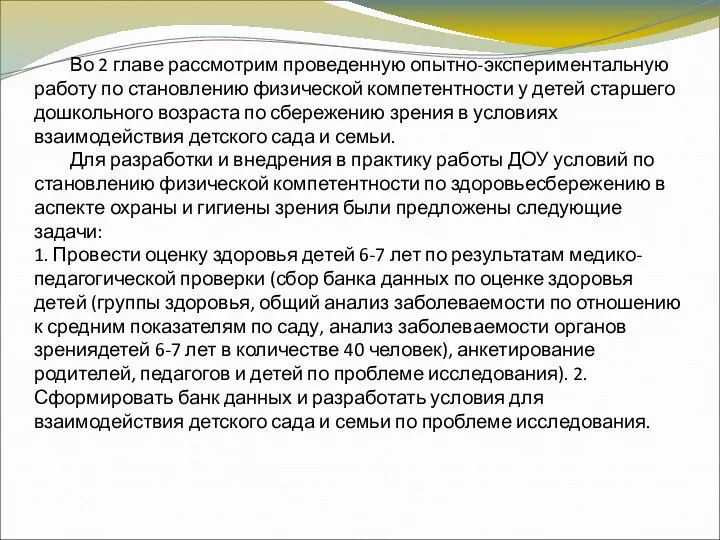 Во 2 главе рассмотрим проведенную опытно-экспериментальную работу по становлению физической компетентности у детей старшего дошкольного возраста по сбережению зрения в условиях взаимодействия детского сада и семьи.

Для разработки и внедрения в практику работы ДОУ условий по становлению физической компетентности по здоровьесбережению в аспекте охраны и гигиены зрения были предложены следующие задачи:
1. Провести оценку здоровья детей 6-7 лет по результатам медико-педагогической проверки (сбор банка данных по оценке здоровья детей (группы здоровья, общий анализ заболеваемости по отношению к средним показателям по саду, анализ заболеваемости органов зрениядетей 6-7 лет в количестве 40 человек), анкетирование родителей, педагогов и детей по проблеме исследования). 2. Сформировать банк данных и разработать условия для взаимодействия детского сада и семьи по проблеме исследования.